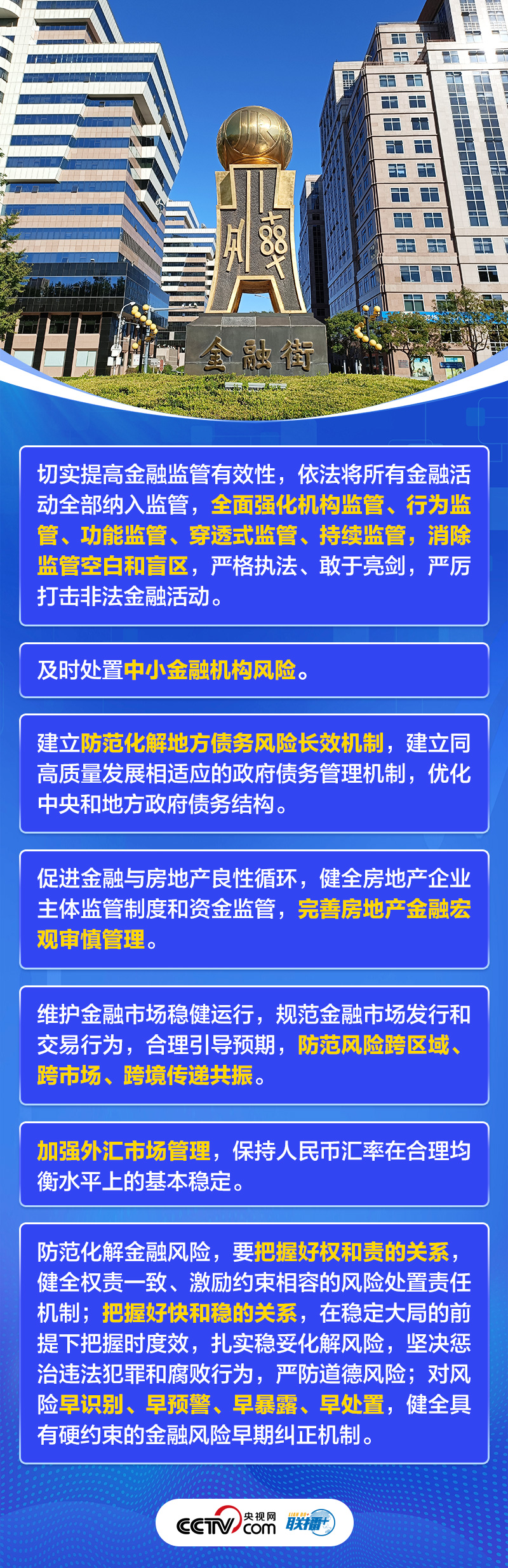 金融街

切实提高金融监管有效性，依法将所有金融活动全部纳入监管，全面强化机构监管、行为监管、功能监管、穿透式监管、持续监管，消除监管空白和盲区，严格执法、敢于亮剑，严厉打击非法金融活动。

及时处置中小金融机构风险。

建立防范化解地方债务风险长效机制，建立同高质量发展相适应的政府债务管理机制，优化中央和地方政府债务结构。

促进金融与房地产良性循环，健全房地产企业主体监管制度和资金监管，完善房地产金融宏观审慎管理。

维护金融市场稳健运行，规范金融市场发行和交易行为，合理引导预期，防范风险跨区域、跨市场、跨境传递共振。

加强外汇市场管理，保持人民币汇率在合理均衡水平上的基本稳定。

防范化解金融风险，要把握好权和责的关系，健全权责一致、激励约束相容的风险处置责任机制；把握好快和稳的关系，在稳定大局的前提下把握时度效，扎实稳妥化解风险，坚决惩治违法犯罪和腐败行为，严防道德风险；对风险早识别、早预警、早暴露、早处置，健全具有硬约束的金融风险早期纠正机制。

CCTV 央视网 .com 联播+